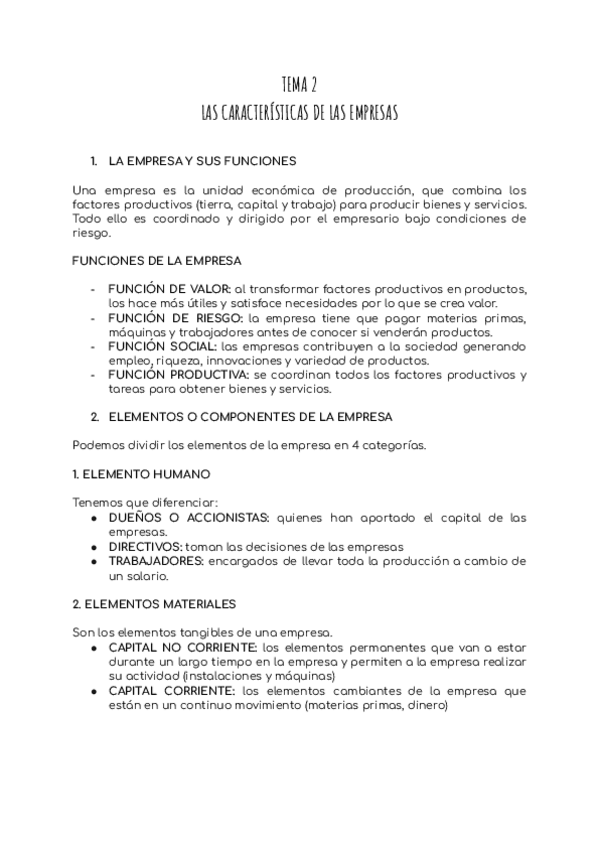 TEMA 2
LAS CARACTERÍSTICAS DE LAS EMPRESAS

1. LA EMPRESA Y SUS FUNCIONES

Una empresa es la unidad económica de producción, que combina los factores productivos (tierra, capital y trabajo) para producir bienes y servicios. Todo ello es coordinado y dirigido por el empresario bajo condiciones de riesgo.

FUNCIONES DE LA EMPRESA

- FUNCIÓN DE VALOR: al transformar factores productivos en productos, los hace más útiles y satisface necesidades por lo que se crea valor.
- FUNCIÓN DE RIESGO: la empresa tiene que pagar materias primas, máquinas y trabajadores antes de conocer si venderán productos.
- FUNCIÓN SOCIAL: las empresas contribuyen a la sociedad generando empleo, riqueza, innovaciones y variedad de productos.
- FUNCIÓN PRODUCTIVA: se coordinan todos los factores productivos y tareas para obtener bienes y servicios.

2. ELEMENTOS O COMPONENTES DE LA EMPRESA

Podemos dividir los elementos de la empresa en 4 categorías.

1. ELEMENTO HUMANO

Tenemos que diferenciar:
● DUEÑOS O ACCIONISTAS: quienes han aportado el capital de las empresas.
● DIRECTIVOS: toman las decisiones de las empresas
● TRABAJADORES: encargados de llevar toda la producción a cambio de un salario.

2. ELEMENTOS MATERIALES

Son los elementos tangibles de una empresa.
● CAPITAL NO CORRIENTE: los elementos permanentes que van a estar durante un largo tiempo en la empresa y permiten a la empresa realizar su actividad (instalaciones y máquinas)
● CAPITAL CORRIENTE: los elementos cambiantes de la empresa que están en un continuo movimiento (materias primas, dinero)